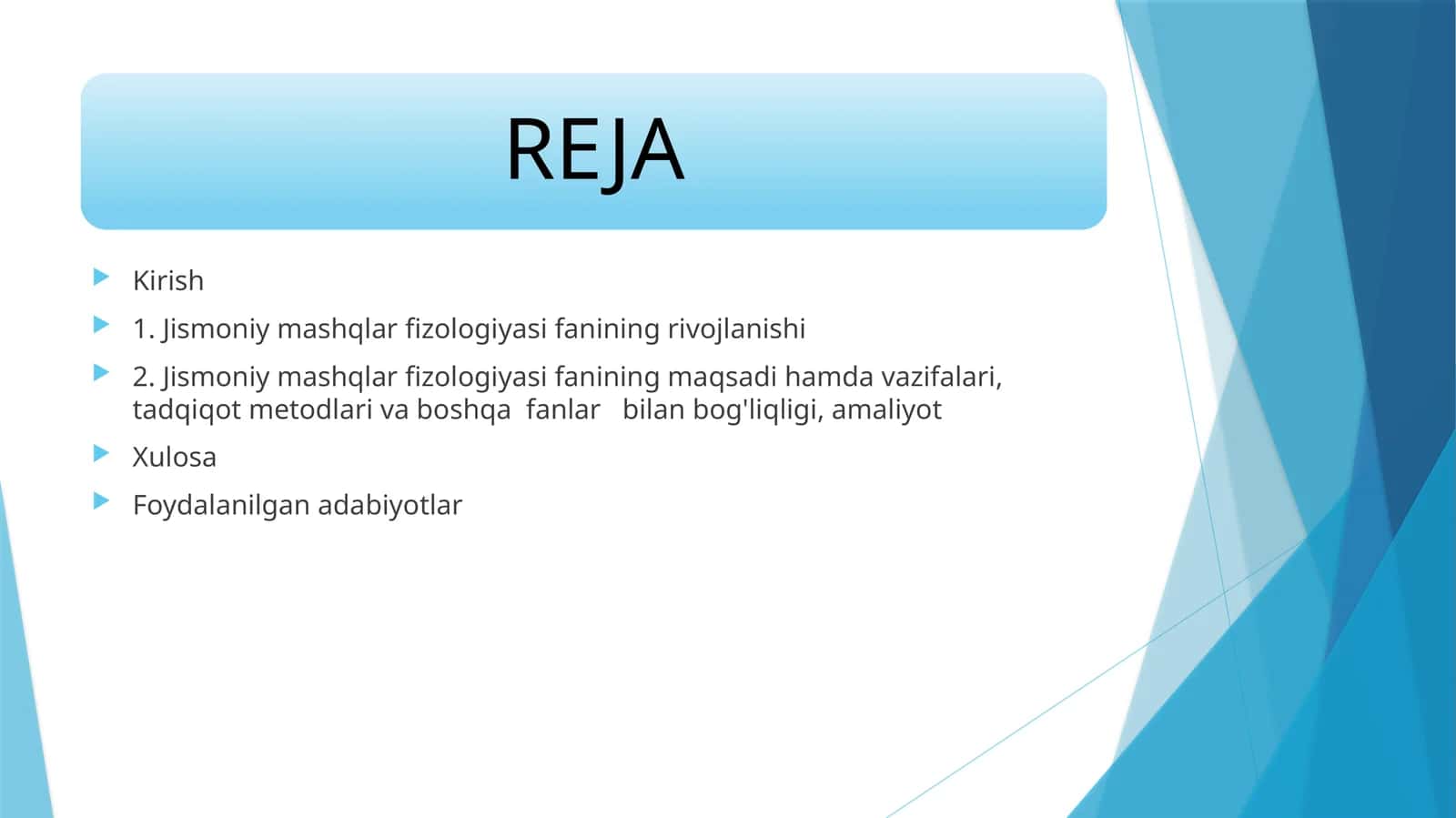 REJA

Kirish

1. Jismoniy mashqlar fizologiyasi fanining rivojlanishi

2. Jismoniy mashqlar fizologiyasi fanining maqsadi hamda vazifalari, tadqiqot metodlari va boshqa fanlar bilan bog'liqligi, amaliyot

Xulosa

Foydalanilgan adabiyotlar